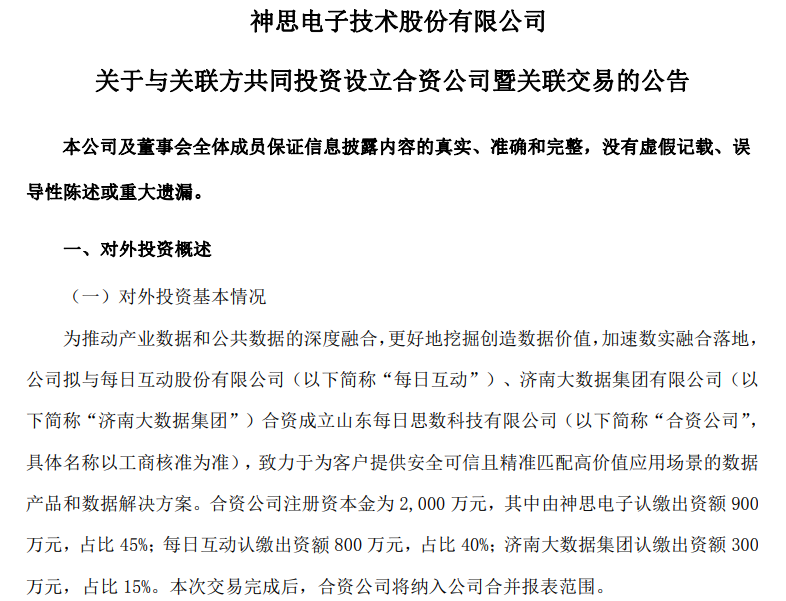 神思电子技术股份有限公司

关于与关联方共同投资设立合资公司暨关联交易的公告

本公司及董事会全体成员保证信息披露内容的真实、准确和完整，没有虚假记载、误导性陈述或重大遗漏。

一、对外投资概述

（一）对外投资基本情况

为推动产业数据和公共数据的深度融合，更好地挖掘创造数据价值，加速数实融合落地，公司拟与每日互动股份有限公司（以下简称“每日互动”）、济南大数据集团有限公司（以下简称“济南大数据集团”）合资成立山东每日思数科技有限公司（以下简称“合资公司”，具体名称以工商核准为准），致力于为客户提供安全可信且精准匹配高价值应用场景的数据产品和数据解决方案。合资公司注册资本金为 2,000 万元，其中由神思电子认缴出资额 900 万元，占比 45%；每日互动认缴出资额 800 万元，占比 40%；济南大数据集团认缴出资额 300 万元，占比 15%。本次交易完成后，合资公司将纳入公司合并报表范围。